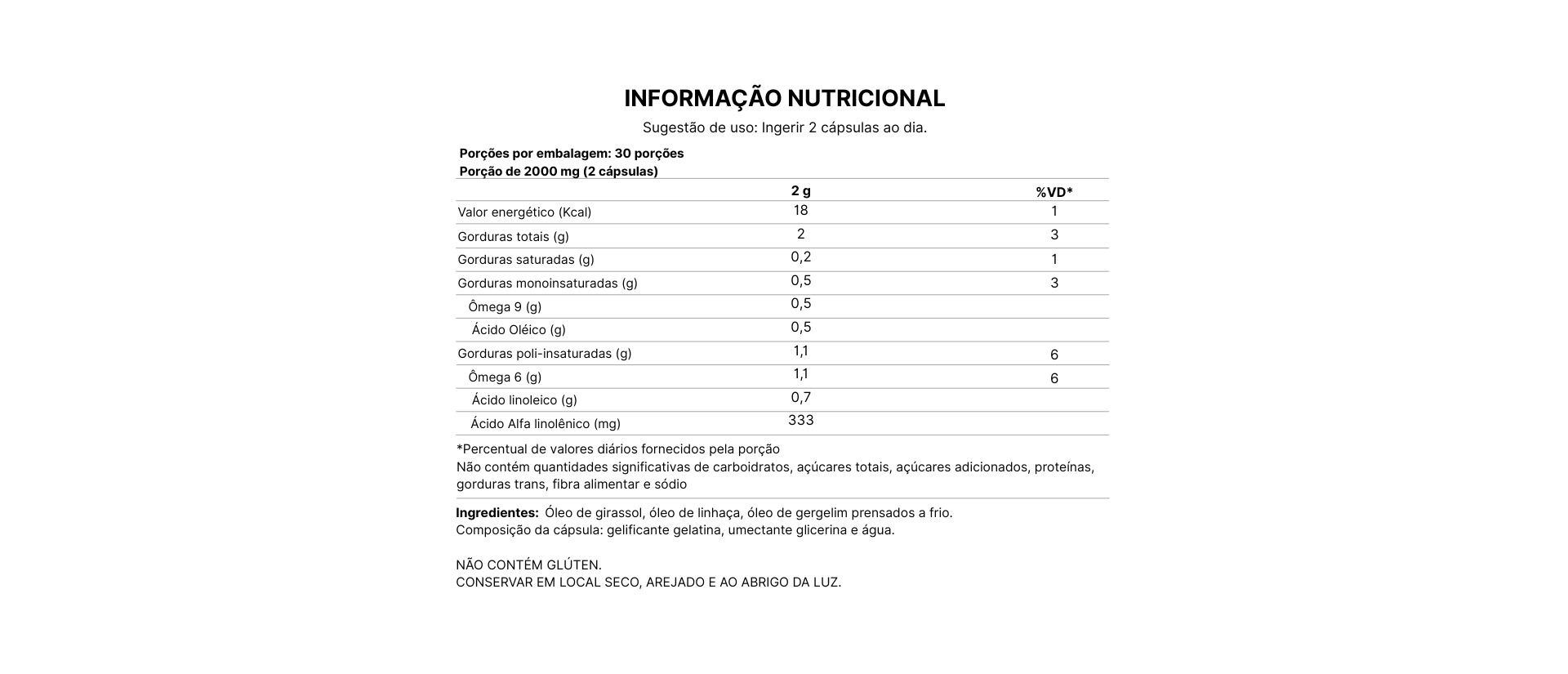 INFORMAÇÃO NUTRICIONAL

Sugestão de uso: Ingerir 2 cápsulas ao dia.

Porções por embalagem: 30 porções
Porção de 2000 mg (2 cápsulas)

| | 2 g | %VD* |
|---|---|---|
| Valor energético (Kcal) | 18 | 1 |
| Gorduras totais (g) | 2 | 3 |
| Gorduras saturadas (g) | 0,2 | 1 |
| Gorduras monoinsaturadas (g) | 0,5 | 3 |
| Ômega 9 (g) | 0,5 | |
| Ácido Oléico (g) | 0,5 | |
| Gorduras poli-insaturadas (g) | 1,1 | 6 |
| Ômega 6 (g) | 1,1 | 6 |
| Ácido linoleico (g) | 0,7 | |
| Ácido Alfa linolênico (mg) | 333 | |

*Percentual de valores diários fornecidos pela porção
Não contém quantidades significativas de carboidratos, açúcares totais, açúcares adicionados, proteínas, gorduras trans, fibra alimentar e sódio

Ingredientes: Óleo de girassol, óleo de linhaça, óleo de gergelim prensados a frio.
Composição da cápsula: gelificante gelatina, umectante glicerina e água.

NÃO CONTÉM GLÚTEN.
CONSERVAR EM LOCAL SECO, AREJADO E AO ABRIGO DA LUZ.